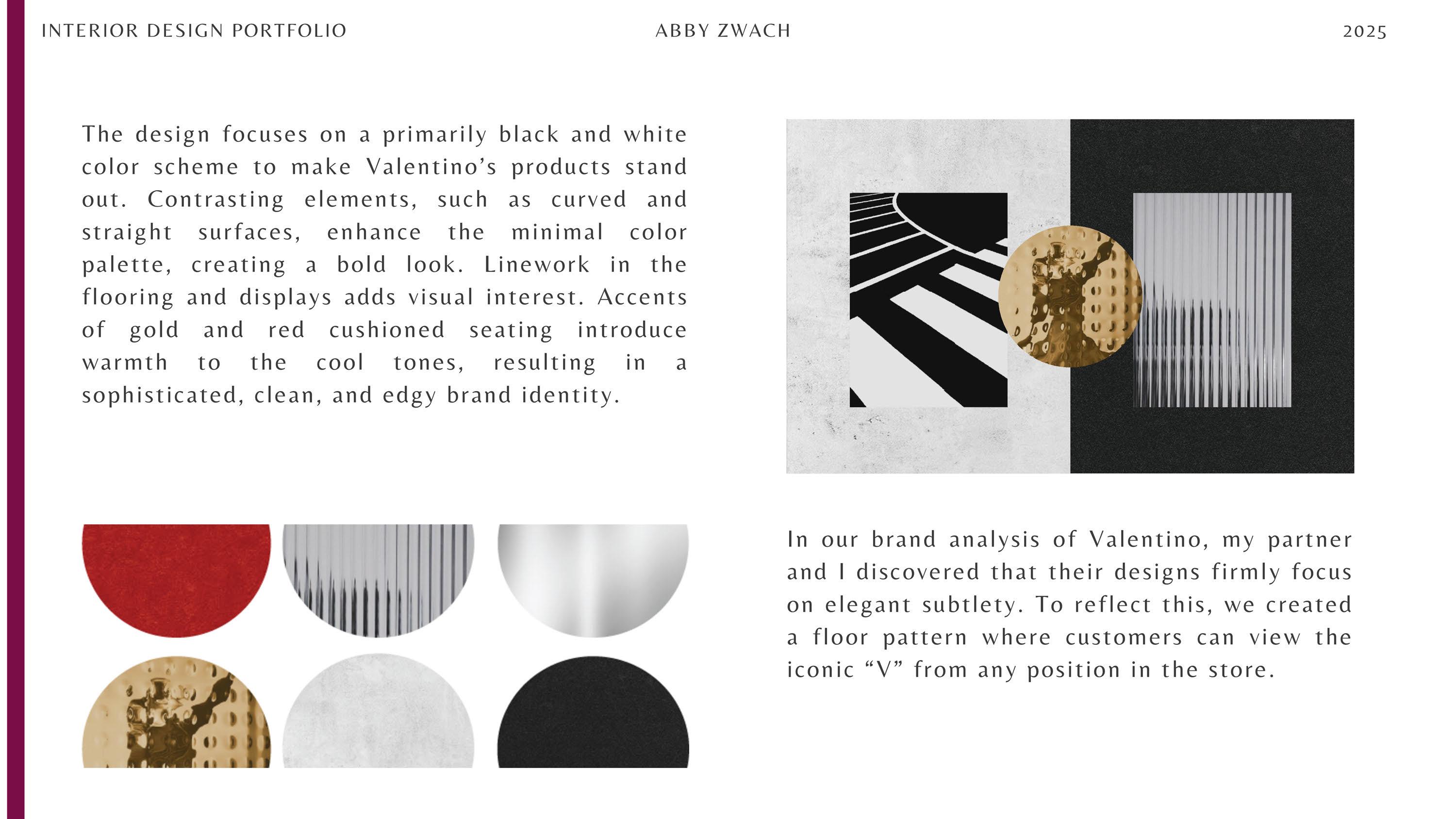 INTERIOR DESIGN PORTFOLIO

ABBY ZWACH

2025

The design focuses on a primarily black and white color scheme to make Valentino’s products stand out. Contrasting elements, such as curved and straight surfaces, enhance the minimal color palette, creating a bold look. Linework in the flooring and displays adds visual interest. Accents of gold and red cushioned seating introduce warmth to the cool tones, resulting in a sophisticated, clean, and edgy brand identity.

In our brand analysis of Valentino, my partner and I discovered that their designs firmly focus on elegant subtlety. To reflect this, we created a floor pattern where customers can view the iconic “V” from any position in the store.